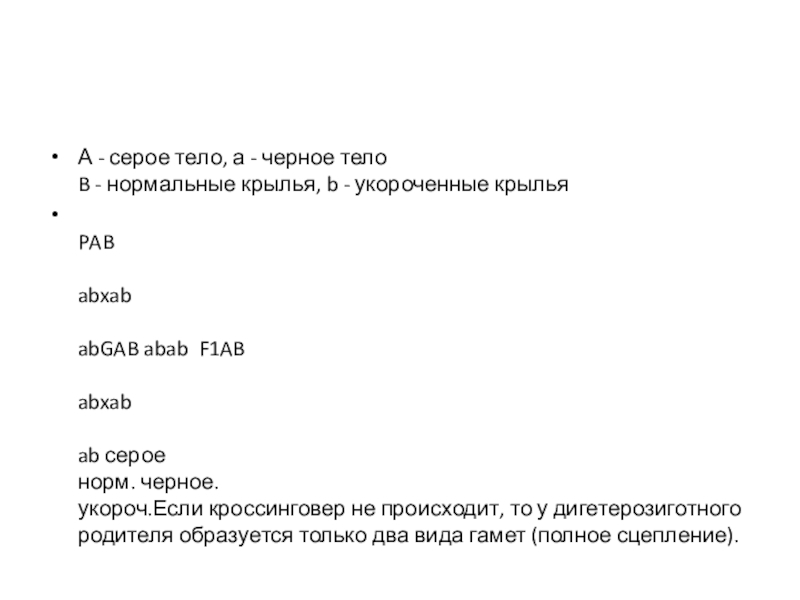 • А - серое тело, а - черное тело
В - нормальные крылья, b - укороченные крылья

•

PAB

abxab

abGAB abab F1AB

abxab

ab серое
норм. черное.
укороч.Если кроссинговер не происходит, то у дигетерозиготного родителя образуется только два вида гамет (полное сцепление).